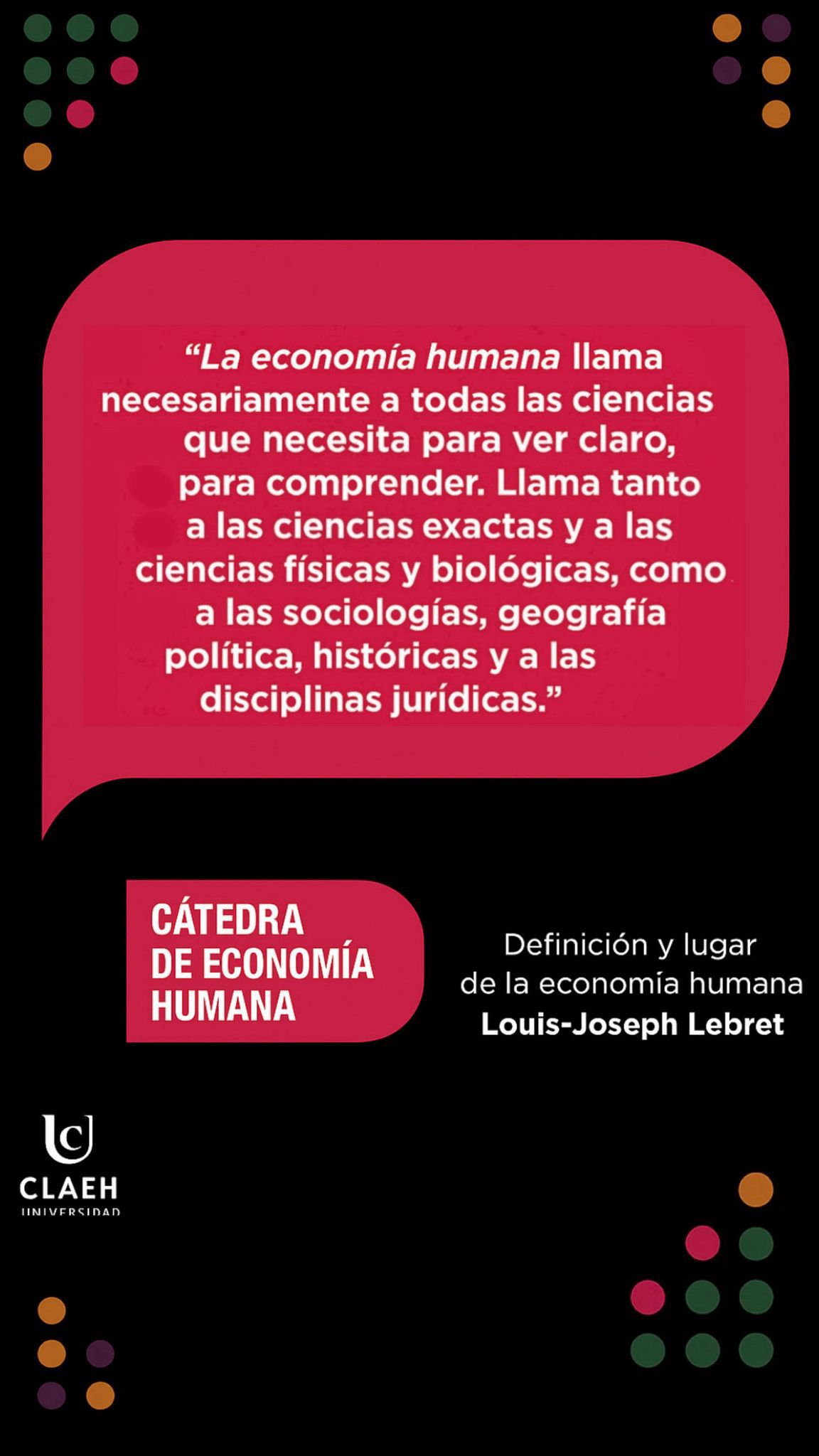 "La economía humana llama necesariamente a todas las ciencias que necesita para ver claro, para comprender. Llama tanto a las ciencias exactas y a las ciencias físicas y biológicas, como a las sociologías, geografía política, históricas y a las disciplinas jurídicas."

CÁTEDRA
DE ECONOMÍA
HUMANA

Definición y lugar
de la economía humana
Louis-Joseph Lebret

CLAEH
UNIVERSIDAD